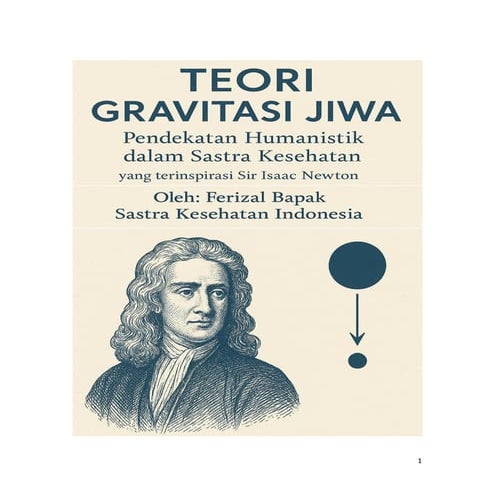 TEORI GRAVITASI JIWA

Pendekatan Humanistik dalam Sastra Kesehatan

yang terinspirasi Sir Isaac Newton

Oleh: Ferizal Bapak Sastra Kesehatan Indonesia

1